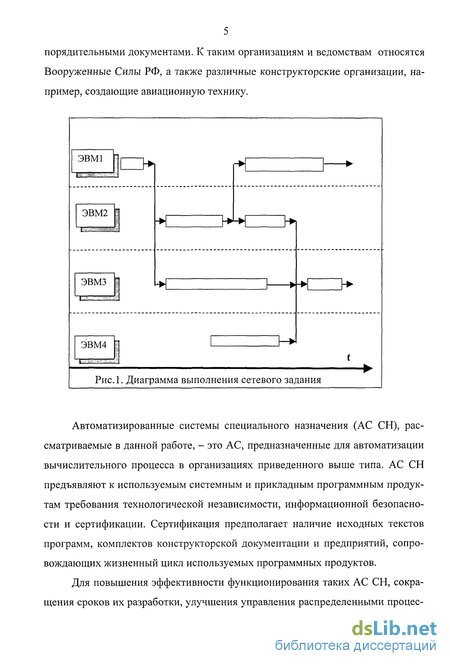 5

порядительными документами. К таким организациям и ведомствам относятся Вооруженные Силы РФ, а также различные конструкторские организации, например, создающие авиационную технику.

ЭВМ1

ЭВМ2

ЭВМ3

ЭВМ4

t

Рис.1. Диаграмма выполнения сетевого задания

Автоматизированные системы специального назначения (АС СН), рассматриваемые в данной работе, – это АС, предназначенные для автоматизации вычислительного процесса в организациях приведенного выше типа. АС СН предъявляют к используемым системным и прикладным программным продуктам требования технологической независимости, информационной безопасности и сертификации. Сертификация предполагает наличие исходных текстов программ, комплектов конструкторской документации и предприятий, сопровождающих жизненный цикл используемых программных продуктов.

Для повышения эффективности функционирования таких АС СН, сокращения сроков их разработки, улучшения управления распределенными процес-

dsLib.net
библиотека диссертаций